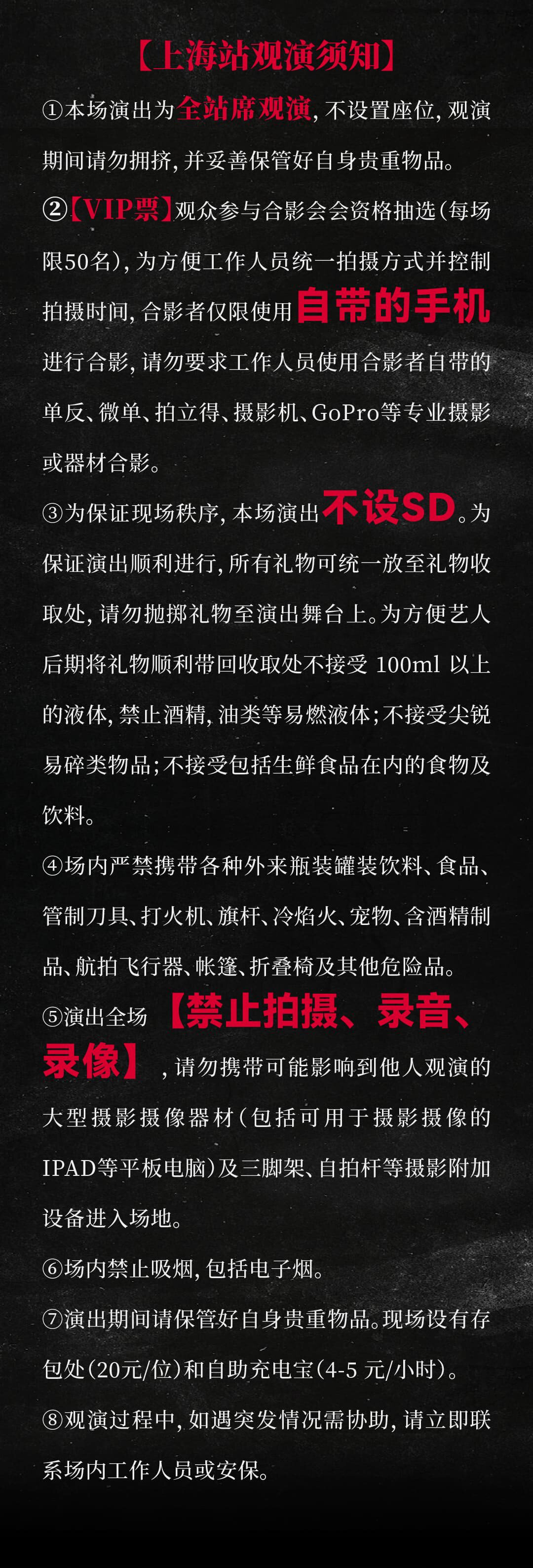 【上海站观演须知】

①本场演出为全站席观演，不设置座位，观演期间请勿拥挤，并妥善保管好自身贵重物品。

②【VIP票】观众参与合影会会资格抽选（每场限50名），为方便工作人员统一拍摄方式并控制拍摄时间，合影者仅限使用自带的手机进行合影，请勿要求工作人员使用合影者自带的单反、微单、拍立得、摄影机、GoPro等专业摄影或器材合影。

③为保证现场秩序，本场演出不设SD。为保证演出顺利进行，所有礼物可统一放至礼物收取处，请勿抛掷礼物至演出舞台上。为方便艺人后期将礼物顺利带回收取处不接受100ml以上的液体，禁止酒精，油类等易燃液体；不接受尖锐易碎类物品；不接受包括生鲜食品在内的食物及饮料。

④场内严禁携带各种外来瓶装罐装饮料、食品、管制刀具、打火机、旗杆、冷焰火、宠物、含酒精制品、航拍飞行器、帐篷、折叠椅及其他危险品。

⑤演出全场【禁止拍摄、录音、录像】，请勿携带可能影响到他人观演的大型摄影摄像器材（包括可用于摄影摄像的IPAD等平板电脑）及三脚架、自拍杆等摄影附加设备进入场地。

⑥场内禁止吸烟，包括电子烟。

⑦演出期间请保管好自身贵重物品。现场设有存包处（20元/位）和自助充电宝（4-5元/小时）。

⑧观演过程中，如遇突发情况需协助，请立即联系场内工作人员或安保。